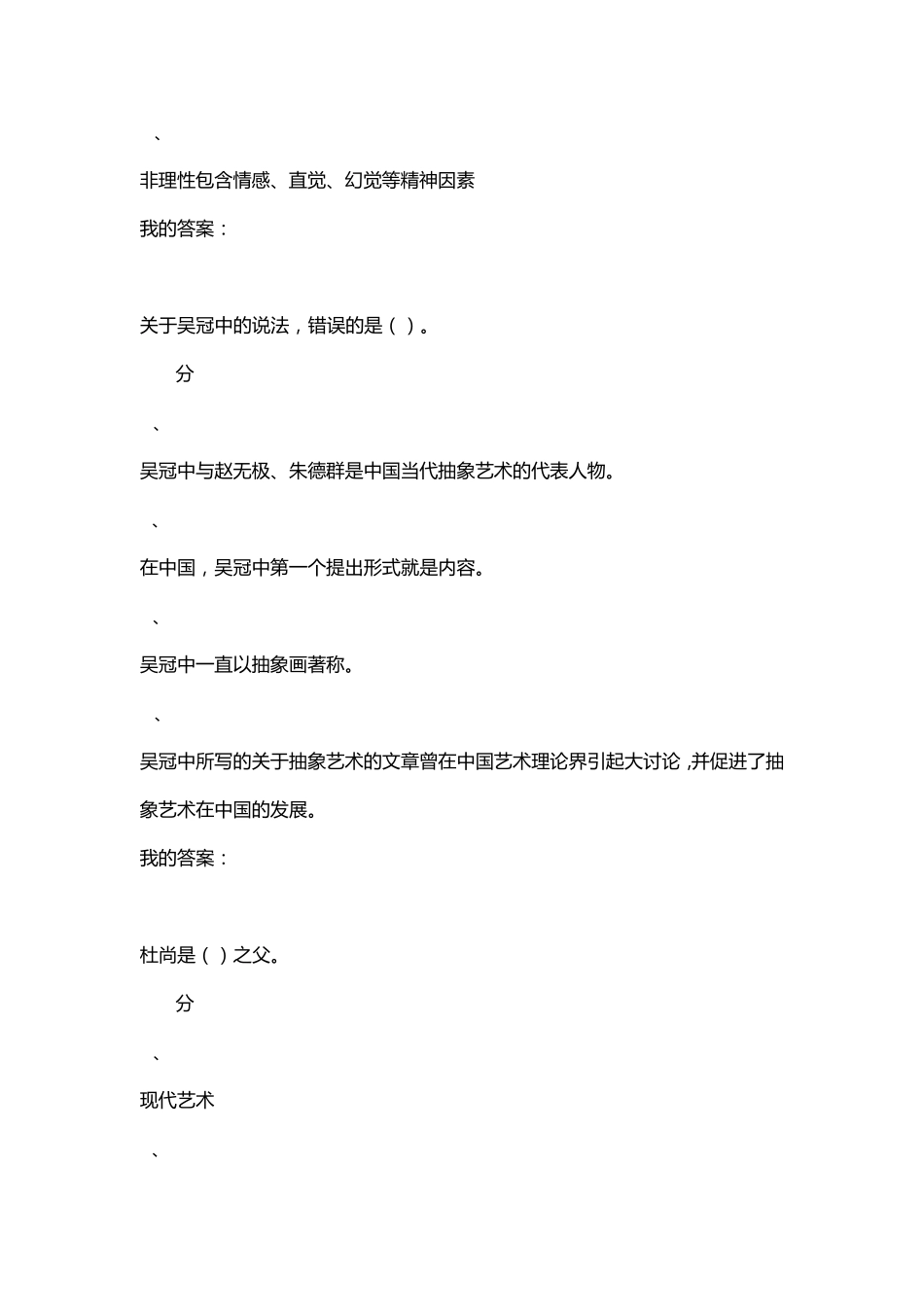 、

非理性包含情感、直觉、幻觉等精神因素

我的答案：

关于吴冠中的说法，错误的是（ ）。

分

、

吴冠中与赵无极、朱德群是中国当代抽象艺术的代表人物。

、

在中国，吴冠中第一个提出形式就是内容。

、

吴冠中一直以抽象画著称。

、

吴冠中所写的关于抽象艺术的文章曾在中国艺术理论界引起大讨论，并促进了抽象艺术在中国的发展。

我的答案：

杜尚是（ ）之父。

分

、

现代艺术

、